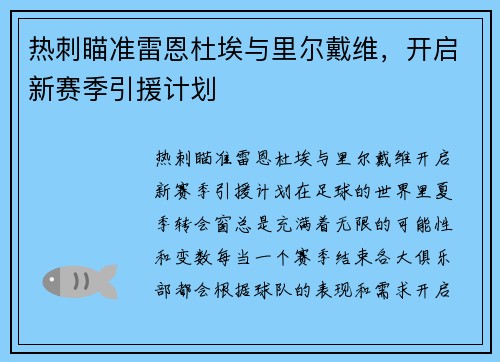 热刺瞄准雷恩杜埃与里尔戴维，开启新赛季引援计划

热刺瞄准雷恩杜埃与里尔戴维开启新赛季引援计划在足球的世界里夏季转会窗总是充满着无限的可能性和变数每当一个赛季结束各大俱乐部都会根据球队的表现和需求开启